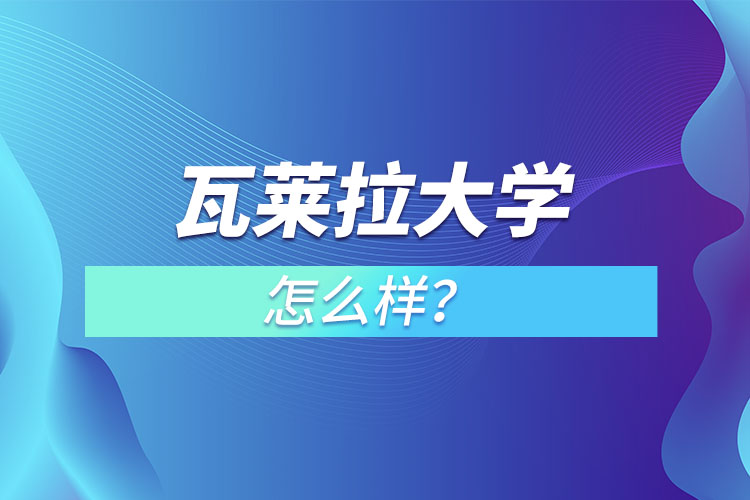 瓦莱拉大学

怎么样？